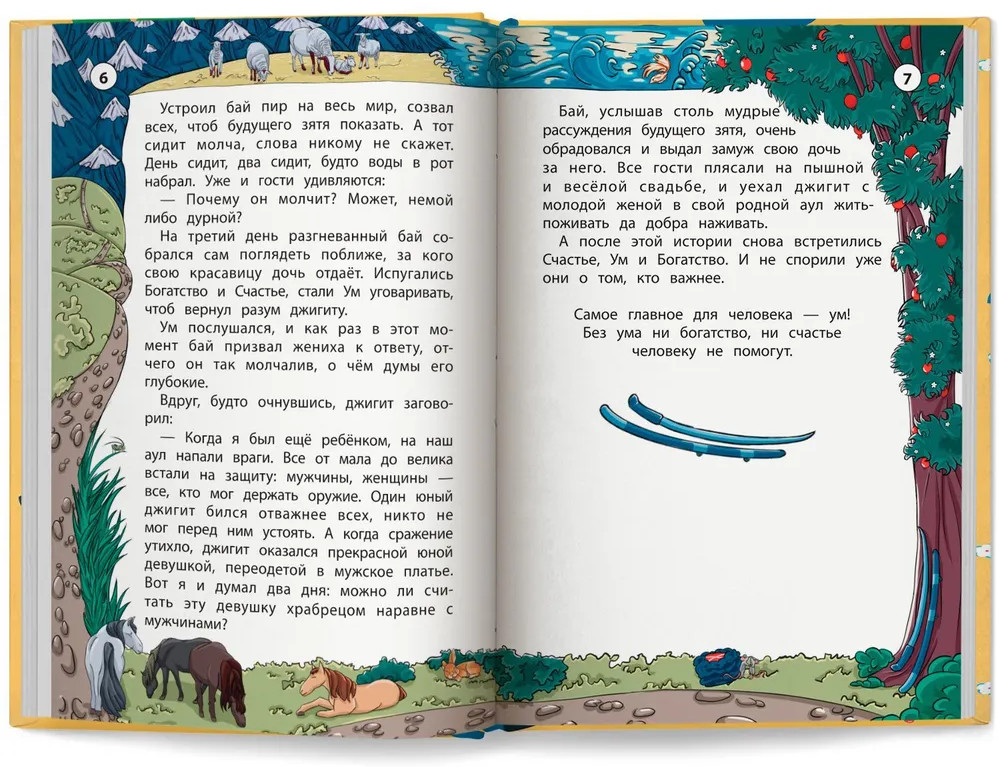 6

Устроил бай пир на весь мир, созвал всех, чтоб будущего зятя показать. А тот сидит молча, слова никому не скажет. День сидит, два сидит, будто воды в рот набрал. Уже и гости удивляются:

— Почему он молчит? Может, немой либо дурной?

На третий день разгневанный бай собрался сам поглядеть поближе, за кого свою красавицу дочь отдаёт. Испугались Богатство и Счастье, стали Ум уговаривать, чтоб вернул разум джигиту.

Ум послушался, и как раз в этот момент бай призвал жениха к ответу, отчего он так молчалив, о чём думы его глубокие.

Вдруг, будто очнувшись, джигит заговорил:

— Когда я был ещё ребёнком, на наш аул напали враги. Все от мала до велика встали на защиту: мужчины, женщины — все, кто мог держать оружие. Один юный джигит бился отважнее всех, никто не мог перед ним устоять. А когда сражение утихло, джигит оказался прекрасной юной девушкой, переодетой в мужское платье. Вот я и думал два дня: можно ли считать эту девушку храбрецом наравне с мужчинами?

7

Бай, услышав столь мудрые рассуждения будущего зятя, очень обрадовался и выдал замуж свою дочь за него. Все гости плясали на пышной и весёлой свадьбе, и уехал джигит с молодой женой в свой родной аул жить-поживать да добра наживать.

А после этой истории снова встретились Счастье, Ум и Богатство. И не спорили уже они о том, кто важнее.

Самое главное для человека — ум!
Без ума ни богатство, ни счастье
человеку не помогут.